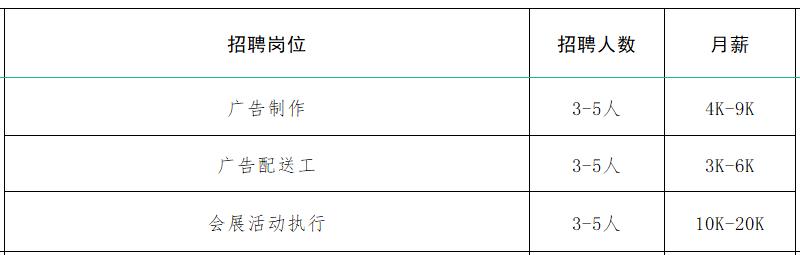 | 招聘岗位 | 招聘人数 | 月薪 |
|---|---|---|
| 广告制作 | 3-5人 | 4K-9K |
| 广告配送工 | 3-5人 | 3K-6K |
| 会展活动执行 | 3-5人 | 10K-20K |